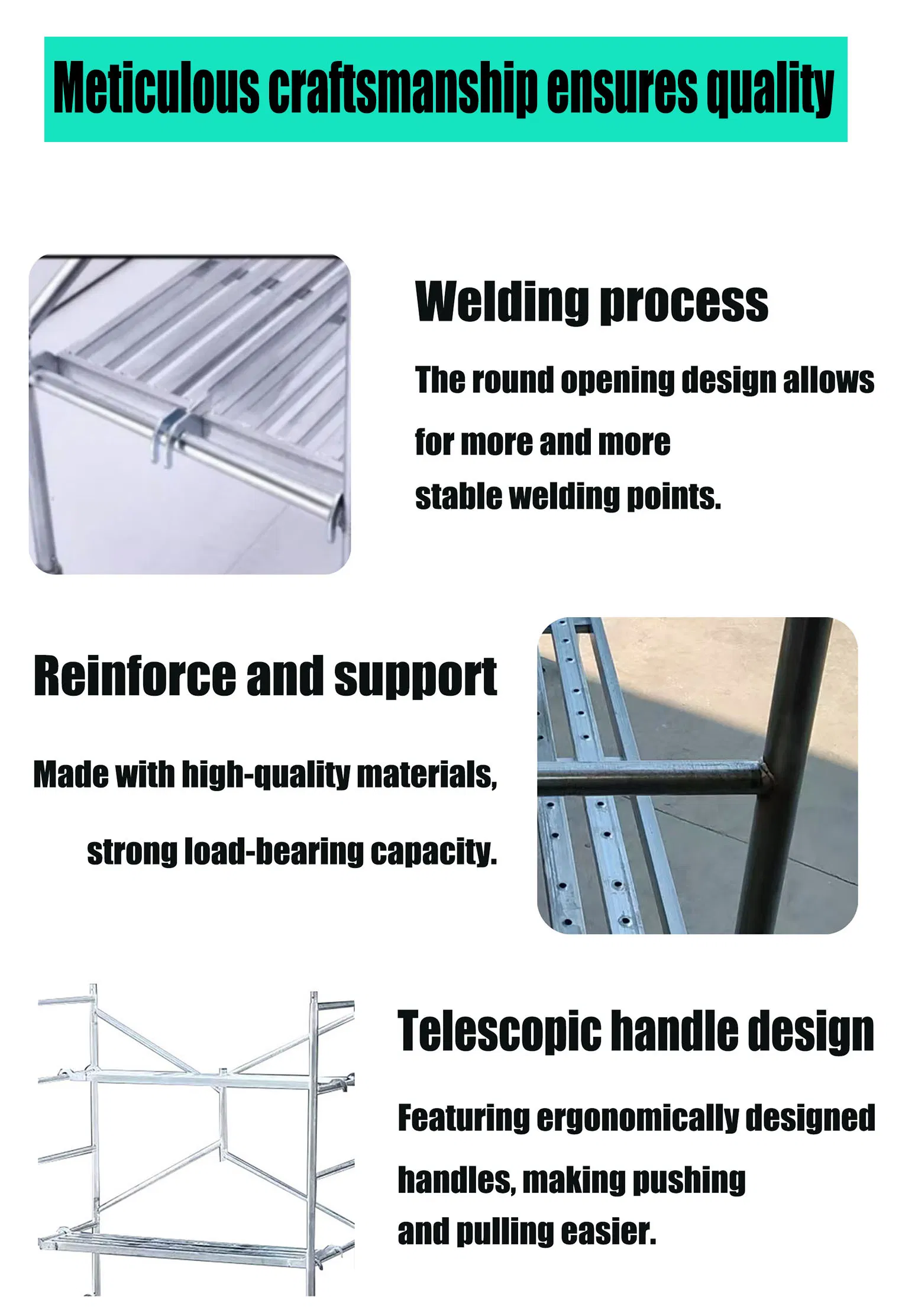 Meticulous craftsmanship ensures quality

Welding process

The round opening design allows for more and more stable welding points.

Reinforce and support

Made with high-quality materials, strong load-bearing capacity.

Telescopic handle design

Featuring ergonomically designed handles, making pushing and pulling easier.